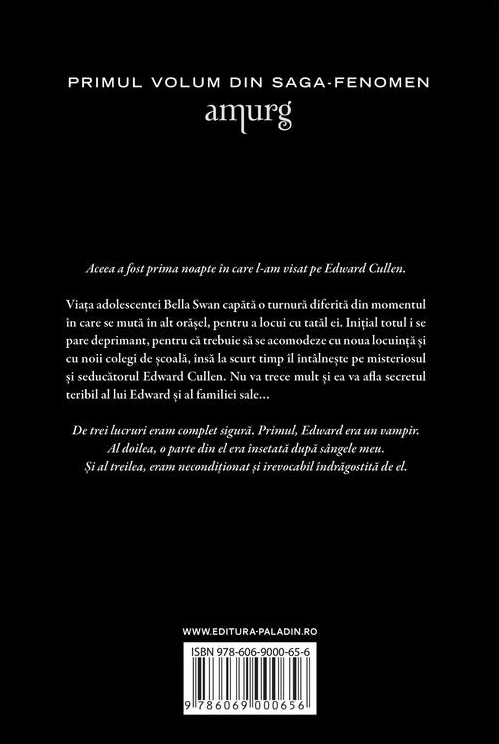 PRIMUL VOLUM DIN SAGA-FENOMEN
amurg

Aceea a fost prima noapte în care l-am visat pe Edward Cullen.

Viața adolescentei Bella Swan capătă o turnură diferită din momentul în care se mută în alt orășel, pentru a locui cu tatăl ei. Inițial totul i se pare deprimant, pentru că trebuie să se acomodeze cu noua locuință și cu noii colegi de școală, însă la scurt timp îl întâlnește pe misteriosul și seducătorul Edward Cullen. Nu va trece mult și ea va afla secretul teribil al lui Edward și al familiei sale...

De trei lucruri eram complet sigură. Primul, Edward era un vampir.
Al doilea, o parte din el era însetată după sângele meu.
Și al treilea, eram necondiționat și irevocabil îndrăgostită de el.

WWW.EDITURA-PALADIN.RO

ISBN 978-606-9000-65-6

9 786069 000656